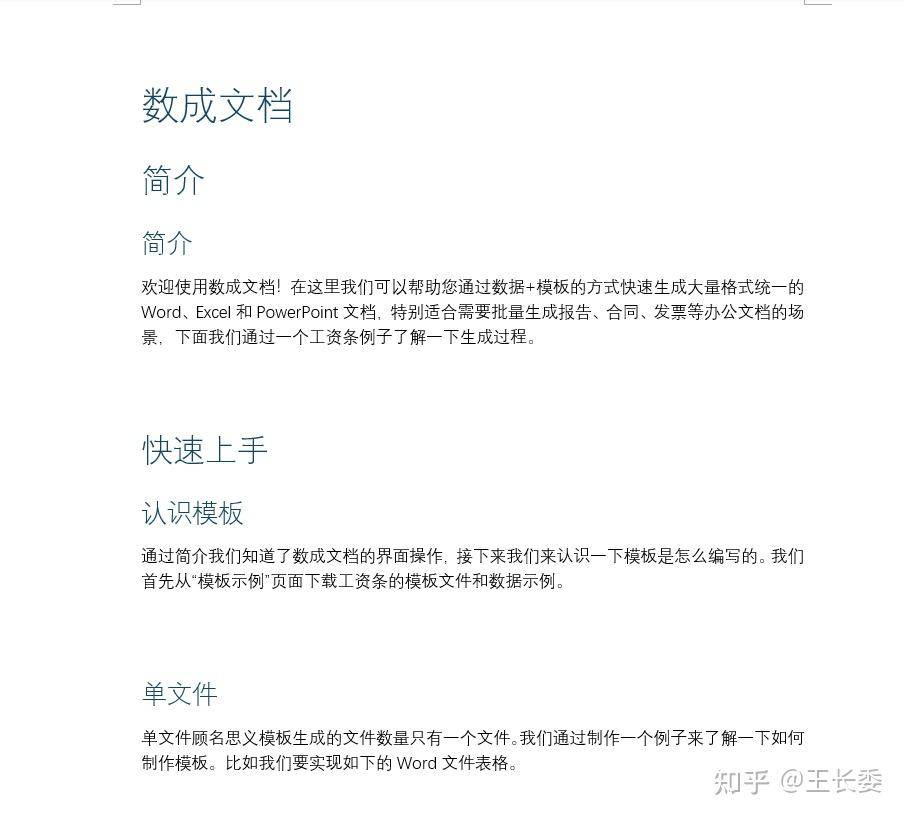 数成文档

简介

简介

欢迎使用数成文档！在这里我们可以帮助您通过数据+模板的方式快速生成大量格式统一的 Word、Excel 和 PowerPoint 文档，特别适合需要批量生成报告、合同、发票等办公文档的场景，下面我们通过一个工资条例子了解一下生成过程。

快速上手

认识模板

通过简介我们知道了数成文档的界面操作，接下来我们来认识一下模板是怎么编写的。我们首先从“模板示例”页面下载工资条的模板文件和数据示例。

单文件

单文件顾名思义模板生成的文件数量只有一个文件。我们通过制作一个例子来了解一下如何制作模板。比如我们要实现如下的 Word 文件表格。

知乎 @王长委